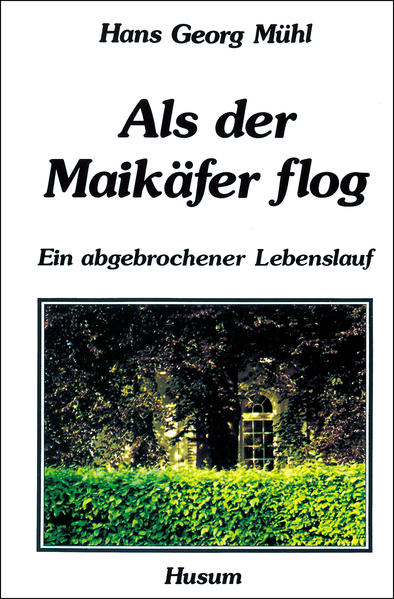 Hans Georg Mühl

Als der Maikäfer flog

Ein abgebrochener Lebenslauf

Husum